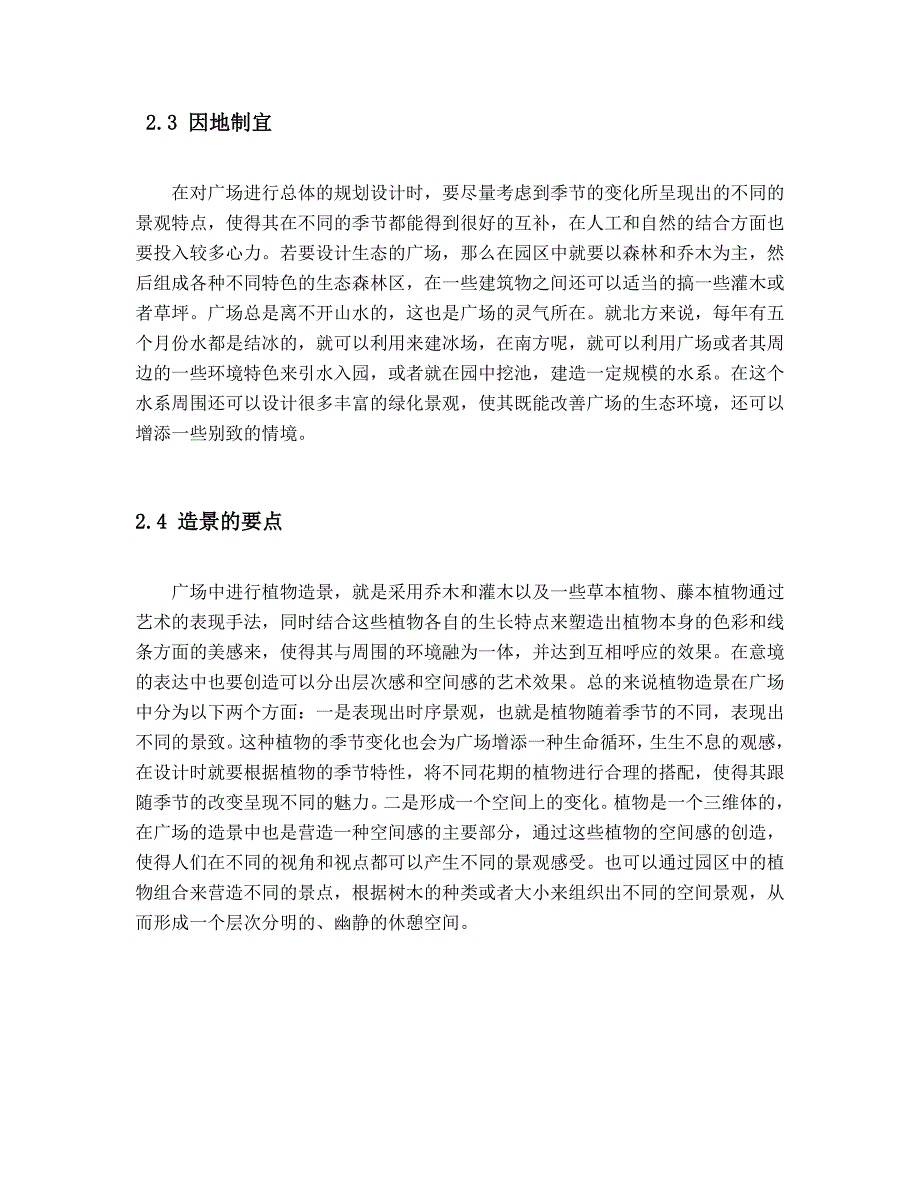 2.3 因地制宜

在对广场进行总体的规划设计时，要尽量考虑到季节的变化所呈现出的不同的景观特点，使得其在不同的季节都能得到很好的互补，在人工和自然的结合方面也要投入较多心力。若要设计生态的广场，那么在园区中就要以森林和乔木为主，然后组成各种不同特色的生态森林区，在一些建筑物之间还可以适当的搞一些灌木或者草坪。广场总是离不开山水的，这也是广场的灵气所在。就北方来说，每年有五个月份水都是结冰的，就可以利用来建冰场，在南方呢，就可以利用广场或者其周边的一些环境特色来引水入园，或者就在园中挖池，建造一定规模的水系。在这个水系周围还可以设计很多丰富的绿化景观，使其既能改善广场的生态环境，还可以增添一些别致的情境。

2.4 造景的要点

广场中进行植物造景，就是采用乔木和灌木以及一些草本植物、藤本植物通过艺术的表现手法，同时结合这些植物各自的生长特点来塑造出植物本身的色彩和线条方面的美感来，使得其与周围的环境融为一体，并达到互相呼应的效果。在意境的表达中也要创造可以分出层次感和空间感的艺术效果。总的来说植物造景在广场中分为以下两个方面：一是表现出时序景观，也就是植物随着季节的不同，表现出不同的景致。这种植物的季节变化也会为广场增添一种生命循环，生生不息的观感，在设计时就要根据植物的季节特性，将不同花期的植物进行合理的搭配，使得其跟随季节的改变呈现不同的魅力。二是形成一个空间上的变化。植物是一个三维体的，在广场的造景中也是营造一种空间感的主要部分，通过这些植物的空间感的创造，使得人们在不同的视角和视点都可以产生不同的景观感受。也可以通过园区中的植物组合来营造不同的景点，根据树木的种类或者大小来组织出不同的空间景观，从而形成一个层次分明的、幽静的休憩空间。